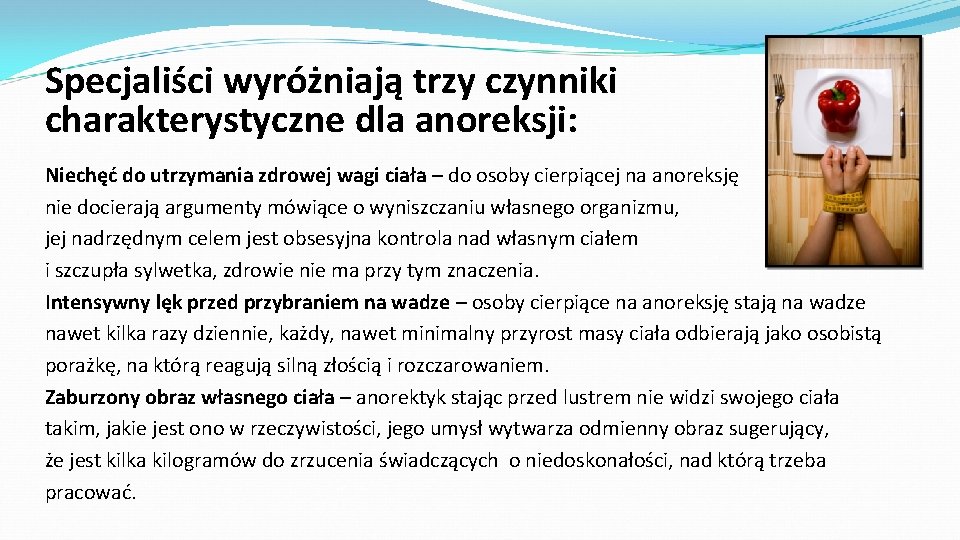 Specjaliści wyróżniają trzy czynniki charakterystyczne dla anoreksji:

Niechęć do utrzymania zdrowej wagi ciała – do osoby cierpiącej na anoreksję nie docierają argumenty mówiące o wyniszczaniu własnego organizmu, jej nadrzędnym celem jest obsesyjna kontrola nad własnym ciałem i szczupła sylwetka, zdrowie nie ma przy tym znaczenia.
Intensywny lęk przed przybraniem na wadze – osoby cierpiące na anoreksję stają na wadze nawet kilka razy dziennie, każdy, nawet minimalny przyrost masy ciała odbierają jako osobistą porażkę, na którą reagują silną złością i rozczarowaniem.
Zaburzony obraz własnego ciała – anorektyk stając przed lustrem nie widzi swojego ciała takim, jakie jest ono w rzeczywistości, jego umysł wytwarza odmienny obraz sugerujący, że jest kilka kilogramów do zrzucenia świadczących o niedoskonałości, nad którą trzeba pracować.